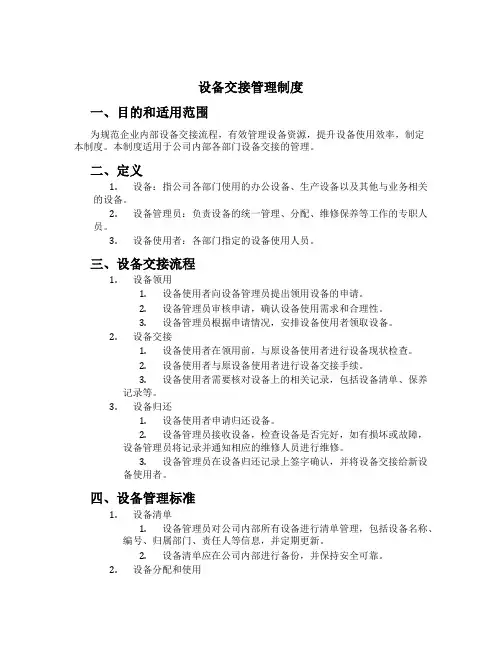 设备交接管理制度

一、目的和适用范围

为规范企业内部设备交接流程，有效管理设备资源，提升设备使用效率，制定本制度。本制度适用于公司内部各部门设备交接的管理。

二、定义

1. 设备：指公司各部门使用的办公设备、生产设备以及其他与业务相关的设备。

2. 设备管理员：负责设备的统一管理、分配、维修保养等工作的专职人员。

3. 设备使用者：各部门指定的设备使用人员。

三、设备交接流程

1. 设备领用

1. 设备使用者向设备管理员提出领用设备的申请。

2. 设备管理员审核申请，确认设备使用需求和合理性。

3. 设备管理员根据申请情况，安排设备使用者领取设备。

2. 设备交接

1. 设备使用者在领用前，与原设备使用者进行设备现状检查。

2. 设备使用者与原设备使用者进行设备交接手续。

3. 设备使用者需要核对设备上的相关记录，包括设备清单、保养记录等。

3. 设备归还

1. 设备使用者申请归还设备。

2. 设备管理员接收设备，检查设备是否完好，如有损坏或故障，设备管理员将记录并通知相应的维修人员进行维修。

3. 设备管理员在设备归还记录上签字确认，并将设备交接给新设备使用者。

四、设备管理标准

1. 设备清单

1. 设备管理员对公司内部所有设备进行清单管理，包括设备名称、编号、归属部门、责任人等信息，并定期更新。

2. 设备清单应在公司内部进行备份，并保持安全可靠。

2. 设备分配和使用